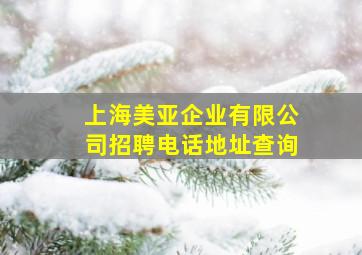 上海美亚企业有限公司招聘电话地址查询